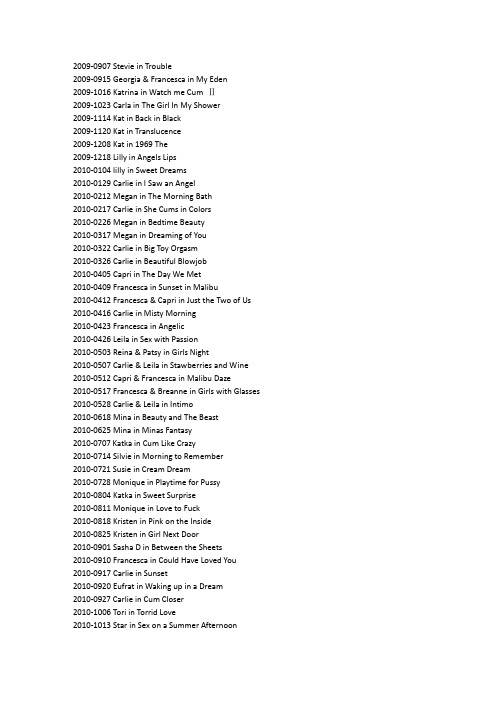 2009-0907 Stevie in Trouble
2009-0915 Georgia & Francesca in My Eden
2009-1016 Katrina in Watch me Cum II
2009-1023 Carla in The Girl In My Shower
2009-1114 Kat in Back in Black
2009-1120 Kat in Translucence
2009-1208 Kat in 1969 The
2009-1218 Lilly in Angels Lips
2010-0104 lilly in Sweet Dreams
2010-0129 Carlie in I Saw an Angel
2010-0212 Megan in The Morning Bath
2010-0217 Carlie in She Cums in Colors
2010-0226 Megan in Bedtime Beauty
2010-0317 Megan in Dreaming of You
2010-0322 Carlie in Big Toy Orgasm
2010-0326 Carlie in Beautiful Blowjob
2010-0405 Capri in The Day We Met
2010-0409 Francesca in Sunset in Malibu
2010-0412 Francesca & Capri in Just the Two of Us
2010-0416 Carlie in Misty Morning
2010-0423 Francesca in Angelic
2010-0426 Leila in Sex with Passion
2010-0503 Reina & Patsy in Girls Night
2010-0507 Carlie & Leila in Stawberries and Wine
2010-0512 Capri & Francesca in Malibu Daze
2010-0517 Francesca & Breanne in Girls with Glasses
2010-0528 Carlie & Leila in Intimo
2010-0618 Mina in Beauty and The Beast
2010-0625 Mina in Minas Fantasy
2010-0707 Katka in Cum Like Crazy
2010-0714 Silvie in Morning to Remember
2010-0721 Susie in Cream Dream
2010-0728 Monique in Playtime for Pussy
2010-0804 Katka in Sweet Surprise
2010-0811 Monique in Love to Fuck
2010-0818 Kristen in Pink on the Inside
2010-0825 Kristen in Girl Next Door
2010-0901 Sasha D in Between the Sheets
2010-0910 Francesca in Could Have Loved You
2010-0917 Carlie in Sunset
2010-0920 Eufrat in Waking up in a Dream
2010-0927 Carlie in Cum Closer
2010-1006 Tori in Torrid Love
2010-1013 Star in Sex on a Summer Afternoon